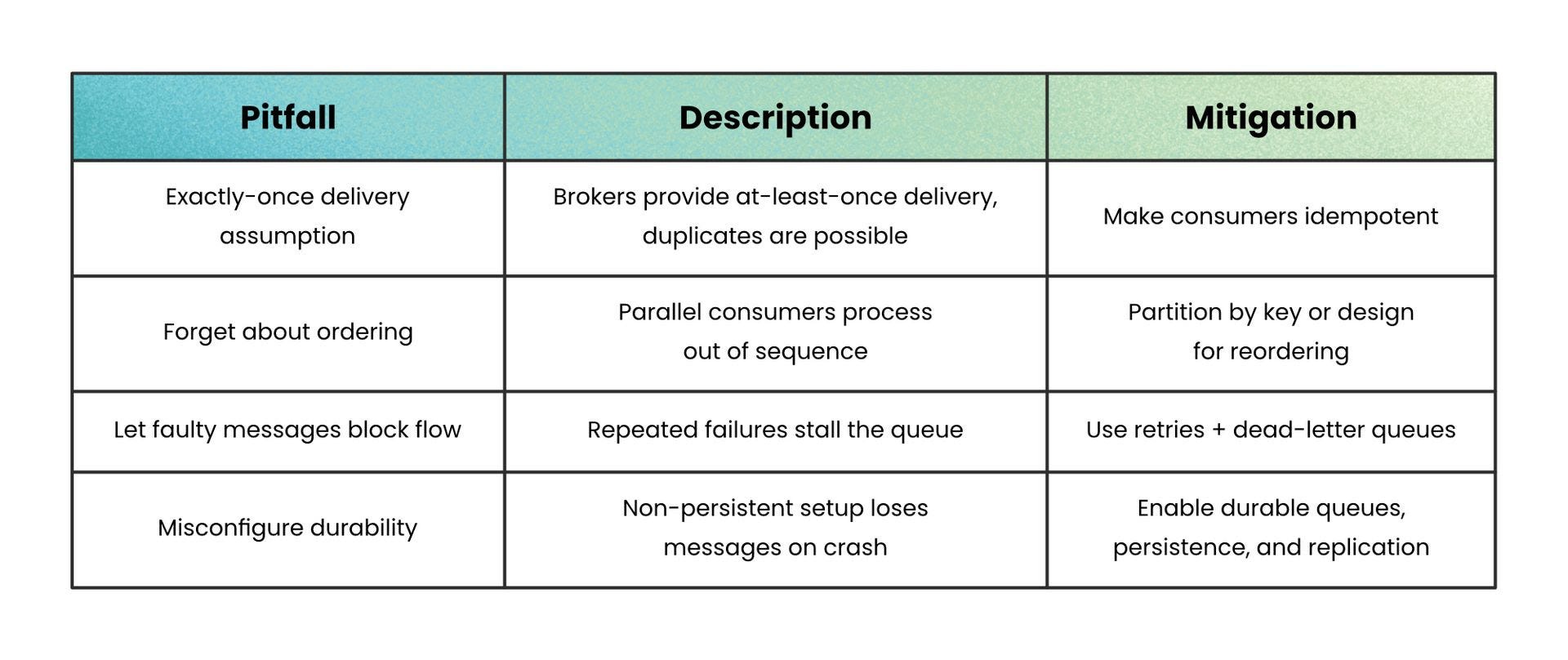 | Pitfall | Description | Mitigation |
|---|---|---|
| Exactly-once delivery assumption | Brokers provide at-least-once delivery, duplicates are possible | Make consumers idempotent |
| Forget about ordering | Parallel consumers process out of sequence | Partition by key or design for reordering |
| Let faulty messages block flow | Repeated failures stall the queue | Use retries + dead-letter queues |
| Misconfigure durability | Non-persistent setup loses messages on crash | Enable durable queues, persistence, and replication |